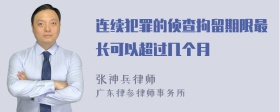 连续犯罪的侦查拘留期限最长可以超过几个月

张神兵律师
广东律参律师事务所